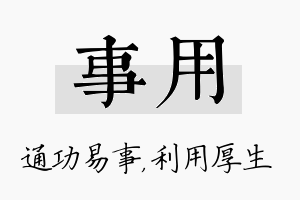 事用

通功易事,利用厚生